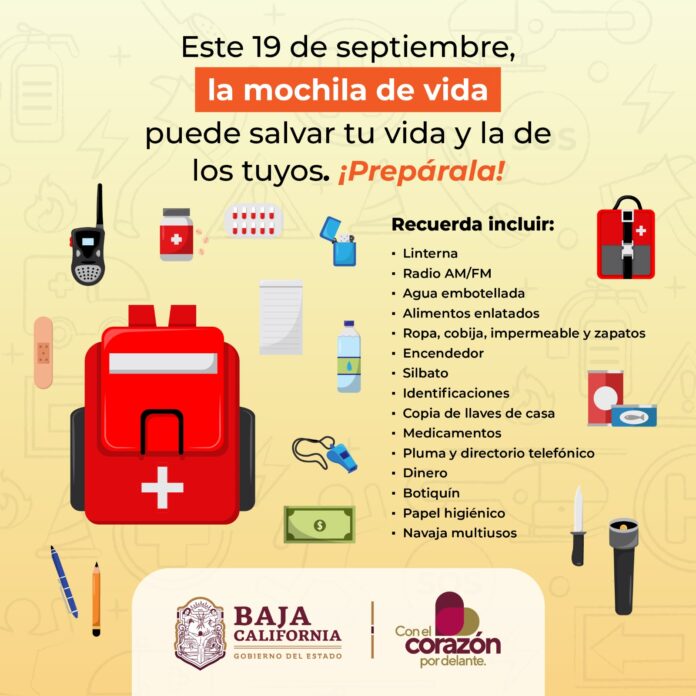 Este 19 de septiembre, la mochila de vida puede salvar tu vida y la de los tuyos. ¡Prepárala!

Recuerda incluir:

• Linterna
• Radio AM/FM
• Agua embotellada
• Alimentos enlatados
• Ropa, cobija, impermeable y zapatos
• Encendedor
• Silbato
• Identificaciones
• Copia de llaves de casa
• Medicamentos
• Pluma y directorio telefónico
• Dinero
• Botiquín
• Papel higiénico
• Navaja multiusos

BAJA CALIFORNIA
GOBIERNO DEL ESTADO

Con el corazón por delante.